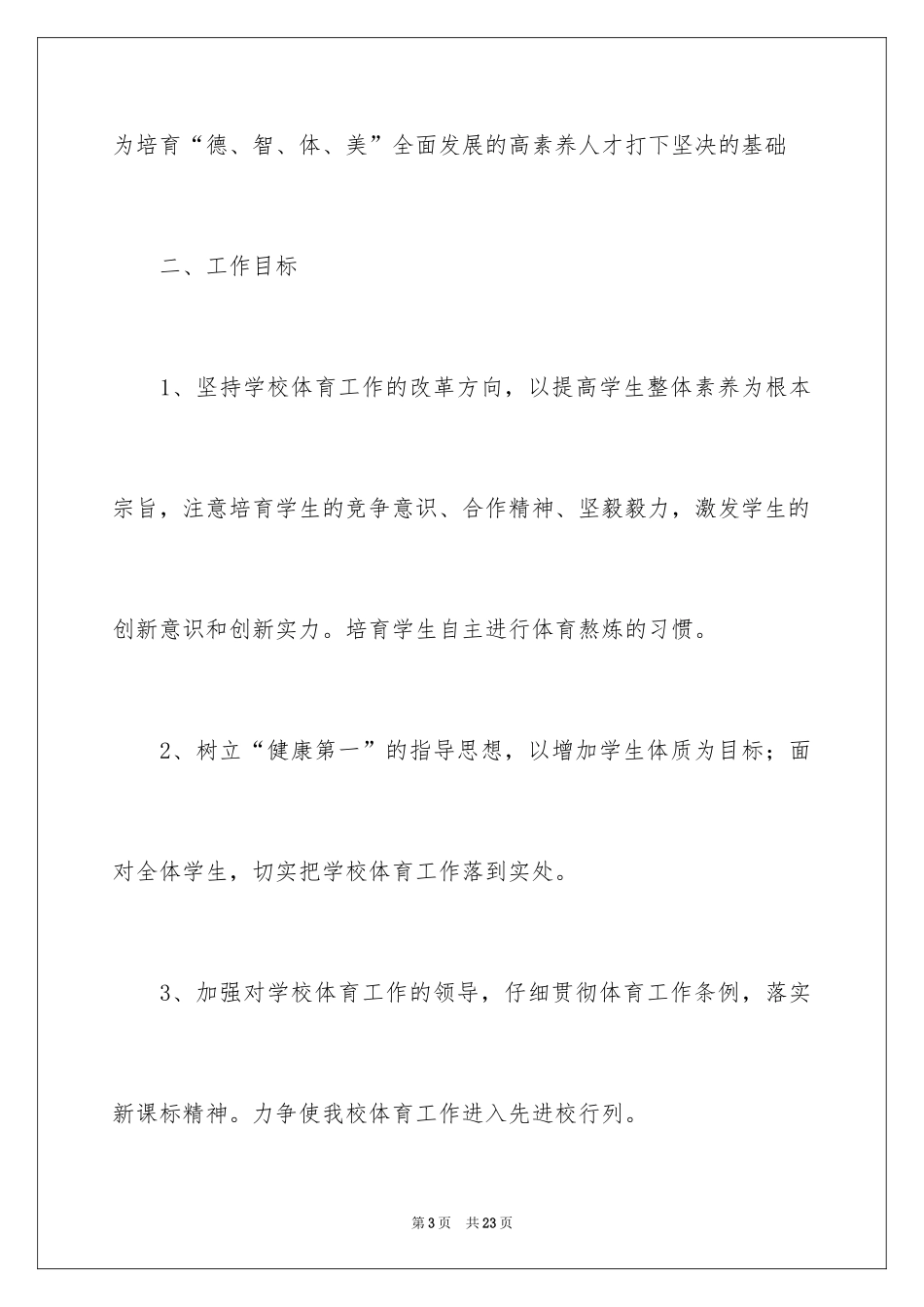 为培育“德、智、体、美”全面发展的高素养人才打下坚决的基础

二、工作目标

1、坚持学校体育工作的改革方向，以提高学生整体素养为根本宗旨，注意培育学生的竞争意识、合作精神、坚毅毅力，激发学生的创新意识和创新实力。培育学生自主进行体育熬炼的习惯。

2、树立“健康第一”的指导思想，以增加学生体质为目标；面对全体学生，切实把学校体育工作落到实处。

3、加强对学校体育工作的领导，仔细贯彻体育工作条例，落实新课标精神。力争使我校体育工作进入先进校行列。

第3页 共23页